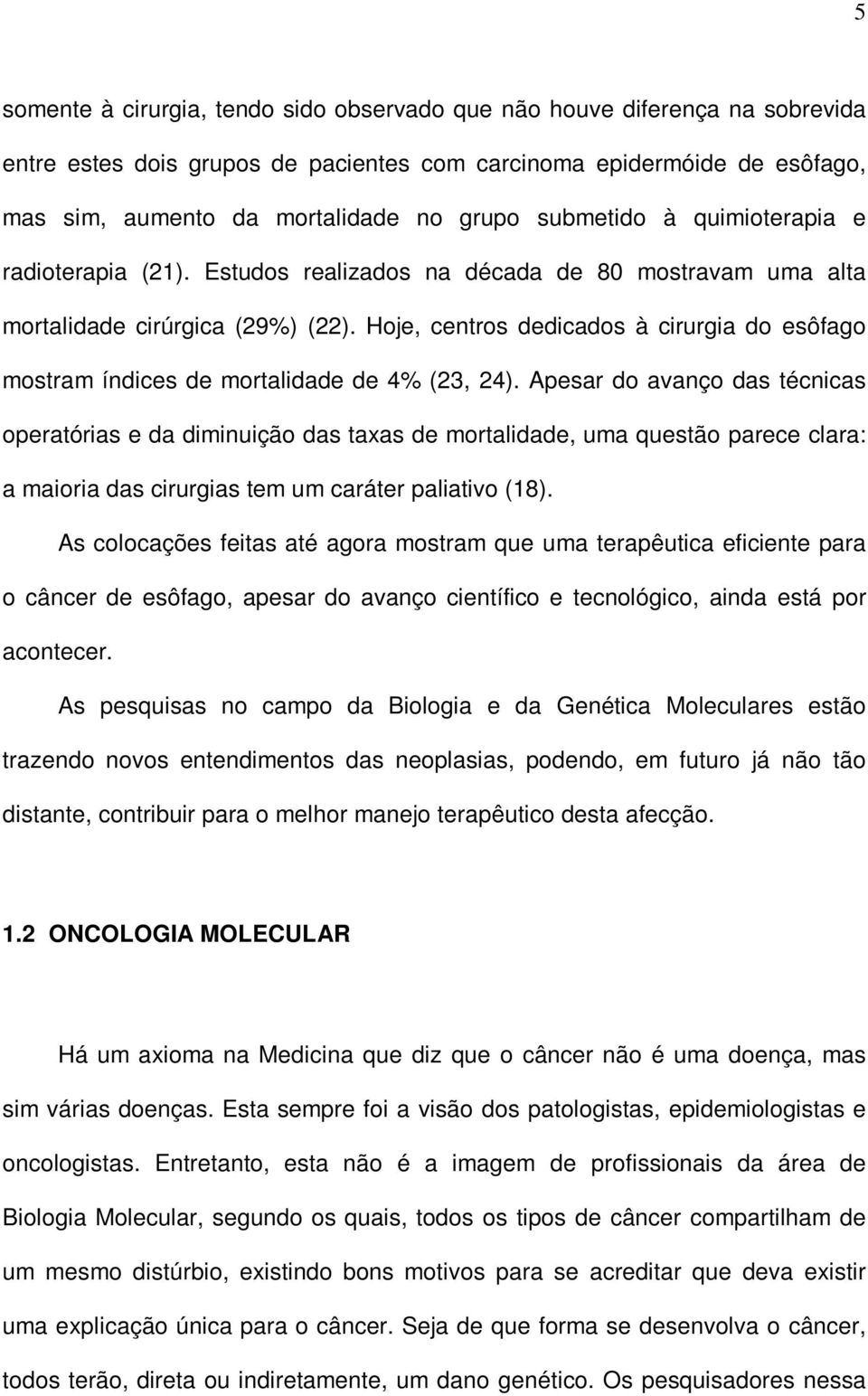 5

somente à cirurgia, tendo sido observado que não houve diferença na sobrevida entre estes dois grupos de pacientes com carcinoma epidermóide de esôfago, mas sim, aumento da mortalidade no grupo submetido à quimioterapia e radioterapia (21). Estudos realizados na década de 80 mostravam uma alta mortalidade cirúrgica (29%) (22). Hoje, centros dedicados à cirurgia do esôfago mostram índices de mortalidade de 4% (23, 24). Apesar do avanço das técnicas operatórias e da diminuição das taxas de mortalidade, uma questão parece clara: a maioria das cirurgias tem um caráter paliativo (18).

As colocações feitas até agora mostram que uma terapêutica eficiente para o câncer de esôfago, apesar do avanço científico e tecnológico, ainda está por acontecer.

As pesquisas no campo da Biologia e da Genética Moleculares estão trazendo novos entendimentos das neoplasias, podendo, em futuro já não tão distante, contribuir para o melhor manejo terapêutico desta afecção.

1.2 ONCOLOGIA MOLECULAR

Há um axioma na Medicina que diz que o câncer não é uma doença, mas sim várias doenças. Esta sempre foi a visão dos patologistas, epidemiologistas e oncologistas. Entretanto, esta não é a imagem de profissionais da área de Biologia Molecular, segundo os quais, todos os tipos de câncer compartilham de um mesmo distúrbio, existindo bons motivos para se acreditar que deva existir uma explicação única para o câncer. Seja de que forma se desenvolva o câncer, todos terão, direta ou indiretamente, um dano genético. Os pesquisadores nessa